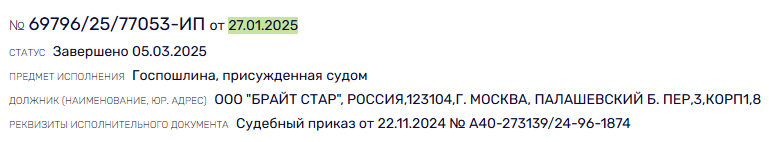 № 69796/25/77053-ИП от 27.01.2025

СТАТУС Завершено 05.03.2025

ПРЕДМЕТ ИСПОЛНЕНИЯ Госпошлина, присужденная судом

ДОЛЖНИК (НАИМЕНОВАНИЕ, ЮР. АДРЕС) ООО "БРАЙТ СТАР", РОССИЯ,123104,Г. МОСКВА, ПАЛАШЕВСКИЙ Б. ПЕР,3,КОРП1,8

РЕКВИЗИТЫ ИСПОЛНИТЕЛЬНОГО ДОКУМЕНТА Судебный приказ от 22.11.2024 № А40-273139/24-96-1874